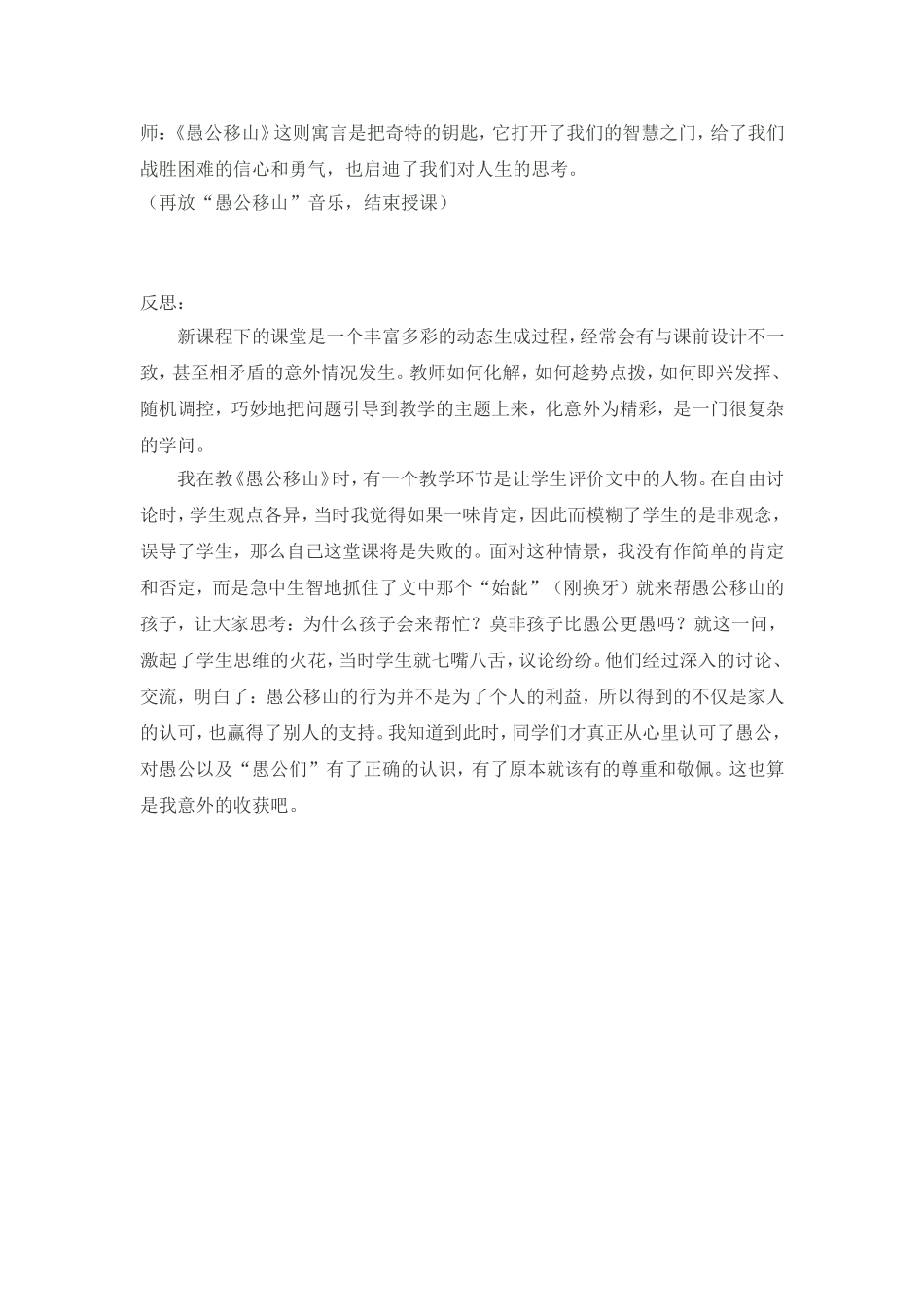 师：《愚公移山》这则寓言是把奇特的钥匙，它打开了我们的智慧之门，给了我们战胜困难的信心和勇气，也启迪了我们对人生的思考。
（再放“愚公移山”音乐，结束授课）

反思：

新课程下的课堂是一个丰富多彩的动态生成过程，经常会有与课前设计不一致，甚至相矛盾的意外情况发生。教师如何化解，如何趁势点拨，如何即兴发挥、随机调控，巧妙地把问题引导到教学的主题上来，化意外为精彩，是一门很复杂的学问。

我在教《愚公移山》时，有一个教学环节是让学生评价文中的人物。在自由讨论时，学生观点各异，当时我觉得如果一味肯定，因此而模糊了学生的是非观念，误导了学生，那么自己这堂课将是失败的。面对这种情景，我没有作简单的肯定和否定，而是急中生智地抓住了文中那个“始龀”（刚换牙）就来帮愚公移山的孩子，让大家思考：为什么孩子会来帮忙？莫非孩子比愚公更愚吗？就这一问，激起了学生思维的火花，当时学生就七嘴八舌，议论纷纷。他们经过深入的讨论、交流，明白了：愚公移山的行为并不是为了个人的利益，所以得到的不仅是家人的认可，也赢得了别人的支持。我知道到此时，同学们才真正从心里认可了愚公，对愚公以及“愚公们”有了正确的认识，有了原本就该有的尊重和敬佩。这也算是我意外的收获吧。